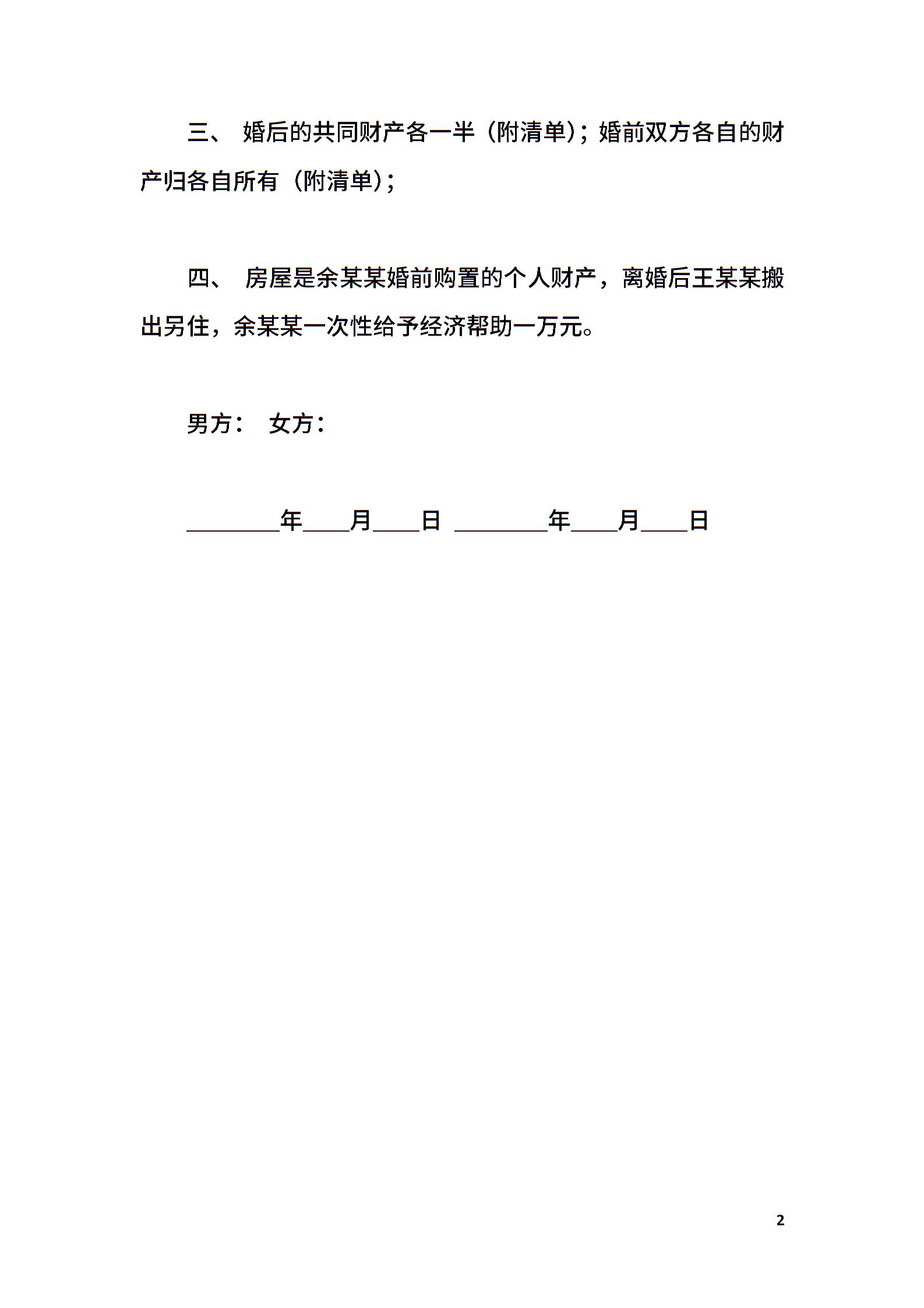 三、 婚后的共同财产各一半（附清单）；婚前双方各自的财产归各自所有（附清单）；

四、 房屋是余某某婚前购置的个人财产，离婚后王某某搬出另住，余某某一次性给予经济帮助一万元。

男方： 女方：

________年____月____日 ________年____月____日

2